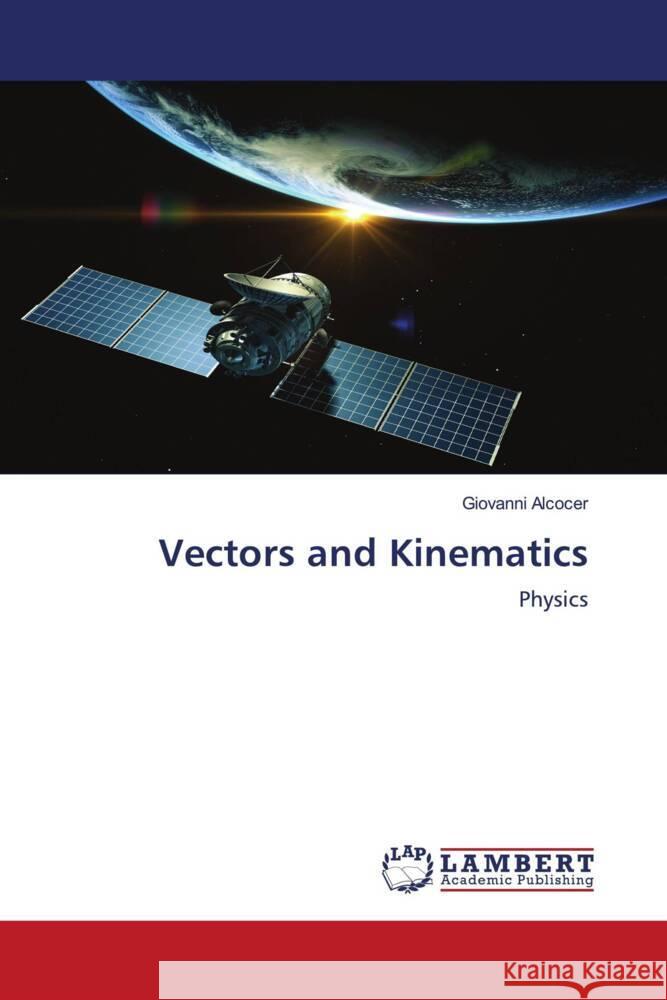 Giovanni Alcocer

Vectors and Kinematics

Physics

LAP LAMBERT Academic Publishing